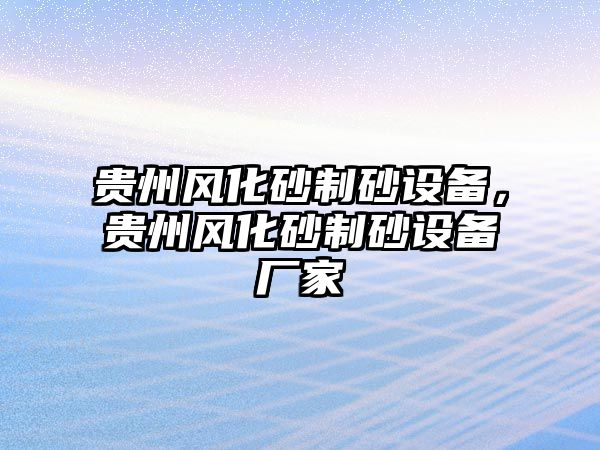 贵州风化砂制砂设备，贵州风化砂制砂设备厂家